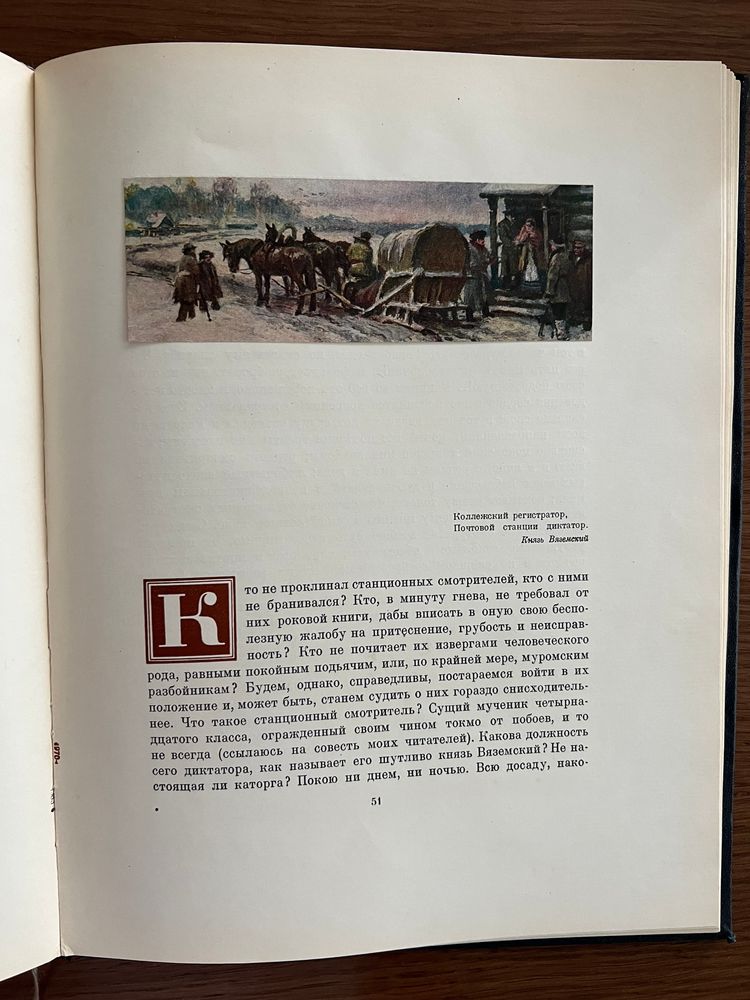 Коллежский регистратор,
Почтовой станции диктатор.
Князь Вяземский

Кто не проклинал станционных смотрителей, кто с ними не бранивался? Кто, в минуту гнева, не требовал от них роковой книги, дабы вписать в оную свою бесполезную жалобу на притеснение, грубость и неисправность? Кто не почитает их извергами человеческого рода, равными покойным подьячим, или, по крайней мере, муромским разбойникам? Будем, однако, справедливы, постараемся войти в их положение и, может быть, станем судить о них гораздо снисходительнее. Что такое станционный смотритель? Сущий мученик четырнадцатого класса, огражденный своим чином токмо от побоев, и то не всегда (ссылаюсь на совесть моих читателей). Какова должность сего диктатора, как называет его шутливо князь Вяземский? Не настоящая ли каторга? Покою ни днем, ни ночью. Всю досаду, нако-

51